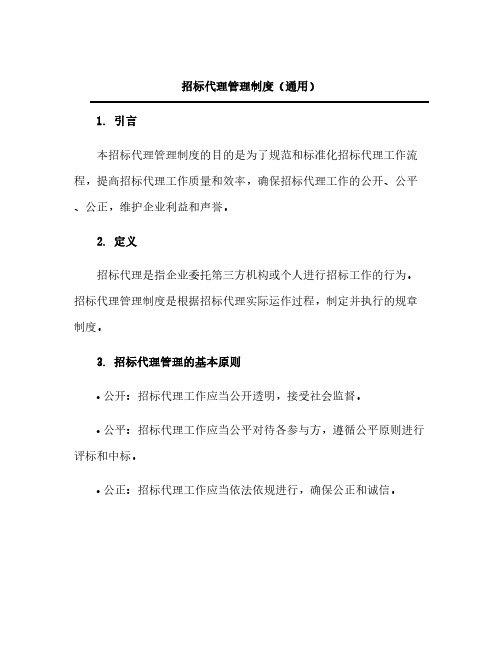 招标代理管理制度（通用）

1. 引言

本招标代理管理制度的目的是为了规范和标准化招标代理工作流程，提高招标代理工作质量和效率，确保招标代理工作的公开、公平、公正，维护企业利益和声誉。

2. 定义

招标代理是指企业委托第三方机构或个人进行招标工作的行为。招标代理管理制度是根据招标代理实际运作过程，制定并执行的规章制度。

3. 招标代理管理的基本原则

• 公开：招标代理工作应当公开透明，接受社会监督。

• 公平：招标代理工作应当公平对待各参与方，遵循公平原则进行评标和中标。

• 公正：招标代理工作应当依法依规进行，确保公正和诚信。